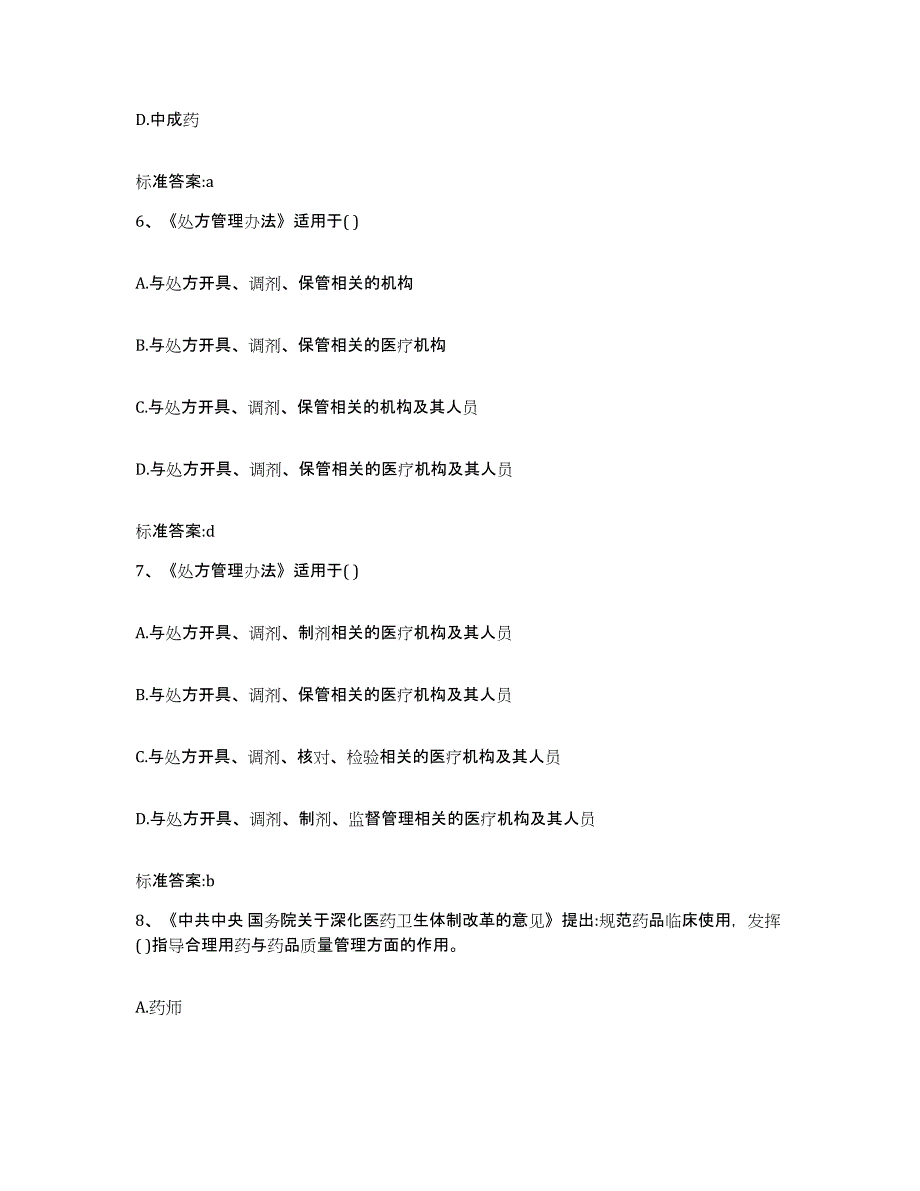 D.中成药

标准答案:a

6、《处方管理办法》适用于( )

A.与处方开具、调剂、保管相关的机构

B.与处方开具、调剂、保管相关的医疗机构

C.与处方开具、调剂、保管相关的机构及其人员

D.与处方开具、调剂、保管相关的医疗机构及其人员

标准答案:d

7、《处方管理办法》适用于( )

A.与处方开具、调剂、制剂相关的医疗机构及其人员

B.与处方开具、调剂、保管相关的医疗机构及其人员

C.与处方开具、调剂、核对、检验相关的医疗机构及其人员

D.与处方开具、调剂、制剂、监督管理相关的医疗机构及其人员

标准答案:b

8、《中共中央 国务院关于深化医药卫生体制改革的意见》提出:规范药品临床使用，发挥( )指导合理用药与药品质量管理方面的作用。

A.药师